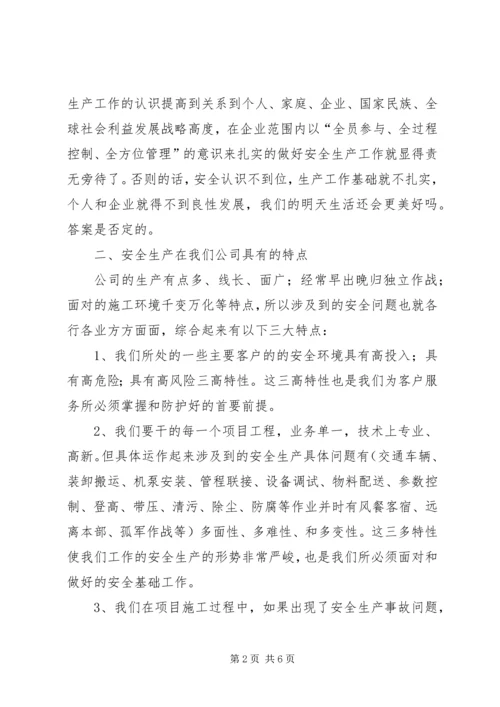 生产工作的认识提高到关系到个人、家庭、企业、国家民族、全球社会利益发展战略高度，在企业范围内以“全员参与、全过程控制、全方位管理”的意识来扎实的做好安全生产工作就显得责无旁待了。否则的话，安全认识不到位，生产工作基础就不扎实，个人和企业就得不到良性发展，我们的明天生活还会更美好吗。答案是否定的。

二、安全生产在我们公司具有的特点

公司的生产有点多、线长、面广；经常早出晚归独立作战；面对的施工环境千变万化等特点，所以涉及到的安全问题也就各行各业方方面面，综合起来有以下三大特点：

1、我们所处的一些主要客户的的安全环境具有高投入；具有高危险；具有高风险三高特性。这三高特性也是我们为客户服务所必须掌握和防护好的首要前提。

2、我们要干的每一个项目工程，业务单一，技术上专业、高新。但具体运作起来涉及到的安全生产具体问题有（交通车辆、装卸搬运、机泵安装、管程联接、设备调试、物料配送、参数控制、登高、带压、清污、除尘、防腐等作业并时有风餐客宿、远离本部、孤军作战等）多面性、多难性、和多变性。这三多特性使我们工作的安全生产的形势非常严峻，也是我们所必须面对和做好的安全基础工作。

3、我们在项目施工过程中，如果出现了安全生产事故问题，

第 2 页 共 6 页